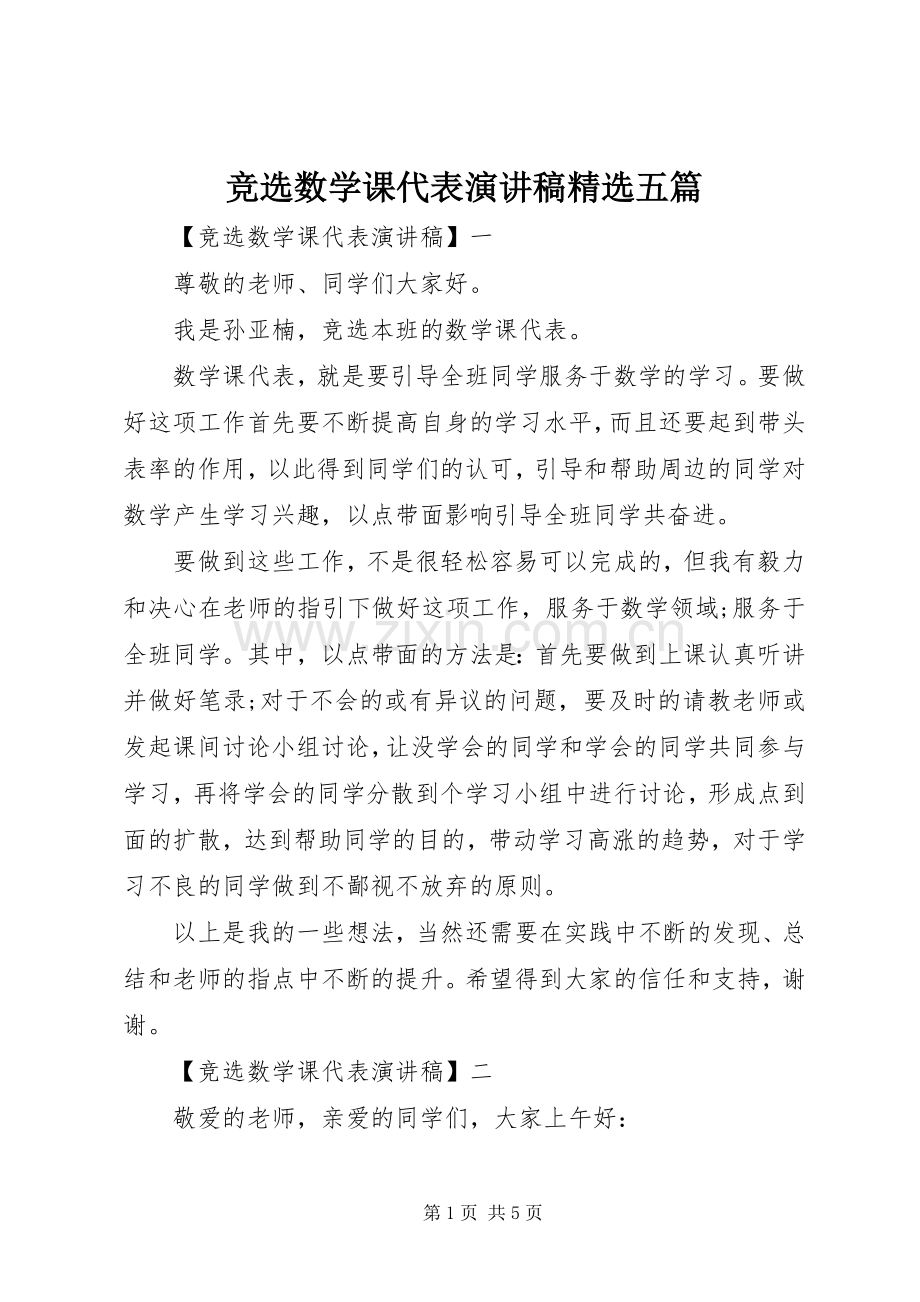 竞选数学课代表演讲稿精选五篇

【竞选数学课代表演讲稿】一

尊敬的老师、同学们大家好。

我是孙亚楠，竞选本班的数学课代表。

数学课代表，就是要引导全班同学服务于数学的学习。要做好这项工作首先要不断提高自身的学习水平，而且还要起到带头表率的作用，以此得到同学们的认可，引导和帮助周边的同学对数学产生学习兴趣，以点带面影响引导全班同学共奋进。

要做到这些工作，不是很轻松容易可以完成的，但我有毅力和决心在老师的指引下做好这项工作，服务于数学领域;服务于全班同学。其中，以点带面的方法是：首先要做到上课认真听讲并做好笔录;对于不会的或有异议的问题，要及时的请教老师或发起课间讨论小组讨论，让没学会的同学和学会的同学共同参与学习，再将学会的同学分散到个学习小组中进行讨论，形成点到面的扩散，达到帮助同学的目的，带动学习高涨的趋势，对于学习不良的同学做到不鄙视不放弃的原则。

以上是我的一些想法，当然还需要在实践中不断的发现、总结和老师的指点中不断的提升。希望得到大家的信任和支持，谢谢。

【竞选数学课代表演讲稿】二

敬爱的老师，亲爱的同学们，大家上午好：

第1页 共5页

www.zixin.com.cn